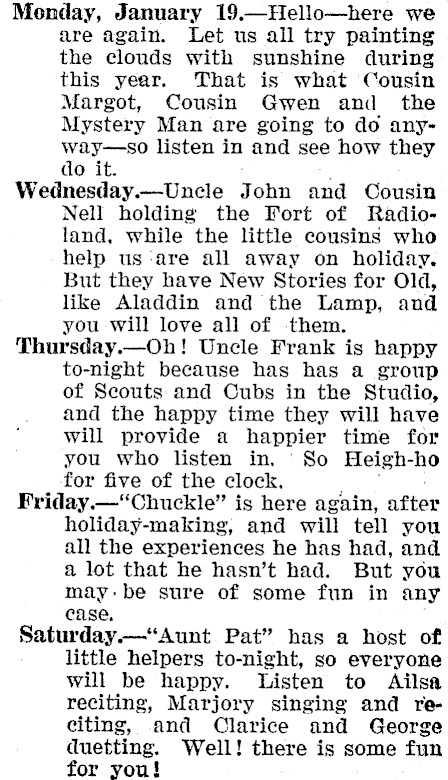 Monday, January 19.—Hello—here we are again. Let us all try painting the clouds with sunshine during this year. That is what Cousin Margot, Cousin Gwen and the Mystery Man are going to do anyway—so listen in and see how they do it.

Wednesday.—Uncle John and Cousin Nell holding the Fort of Radioland, while the little cousins who help us are all away on holiday. But they have New Stories for Old, like Aladdin and the Lamp, and you will love all of them.

Thursday.—Oh! Uncle Frank is happy to-night because has has a group of Scouts and Cubs in the Studio, and the happy time they will have will provide a happier time for you who listen in. So Heigh-ho for five of the clock.

Friday.—"Chuckle" is here again, after holiday-making, and will tell you all the experiences he has had, and a lot that he hasn't had. But you may be sure of some fun in any case.

Saturday.—"Aunt Pat" has a host of little helpers to-night, so everyone will be happy. Listen to Ailsa reciting, Marjory singing and reciting, and Clarice and George duetting. Well! there is some fun for you!